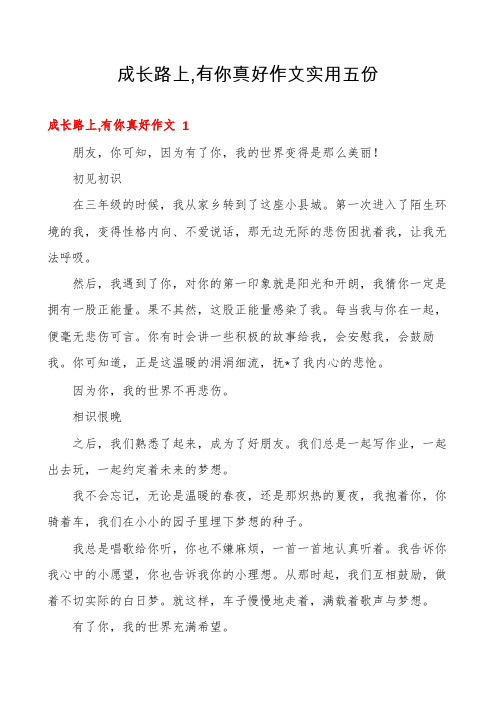 成长路上,有你真好作文实用五份

成长路上,有你真好作文 1

朋友，你可知，因为有了你，我的世界变得是那么美丽！

初见初识

在三年级的时候，我从家乡转到了这座小县城。第一次进入了陌生环境的我，变得性格内向、不爱说话，那无边无际的悲伤困扰着我，让我无法呼吸。

然后，我遇到了你，对你的第一印象就是阳光和开朗，我猜你一定是拥有一股正能量。果不其然，这股正能量感染了我。每当我与你在一起，便毫无悲伤可言。你有时会讲一些积极的故事给我，会安慰我，会鼓励我。你可知道，正是这温暖的涓涓细流，抚*了我内心的悲怆。

因为你，我的世界不再悲伤。

相识恨晚

之后，我们熟悉了起来，成为了好朋友。我们总是一起写作业，一起出去玩，一起约定着未来的梦想。

我不会忘记，无论是温暖的春夜，还是那炽热的夏夜，我抱着你，你骑着车，我们在小小的园子里埋下梦想的种子。

我总是唱歌给你听，你也不嫌麻烦，一首一首地认真听着。我告诉你我心中的小愿望，你也告诉我你的小理想。从那时起，我们互相鼓励，做着不切实际的白日梦。就这样，车子慢慢地走着，满载着歌声与梦想。

有了你，我的世界充满希望。